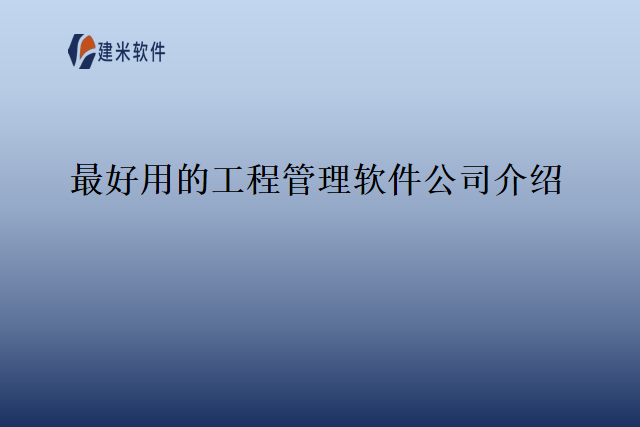 建米软件

最好用的工程管理软件公司介绍